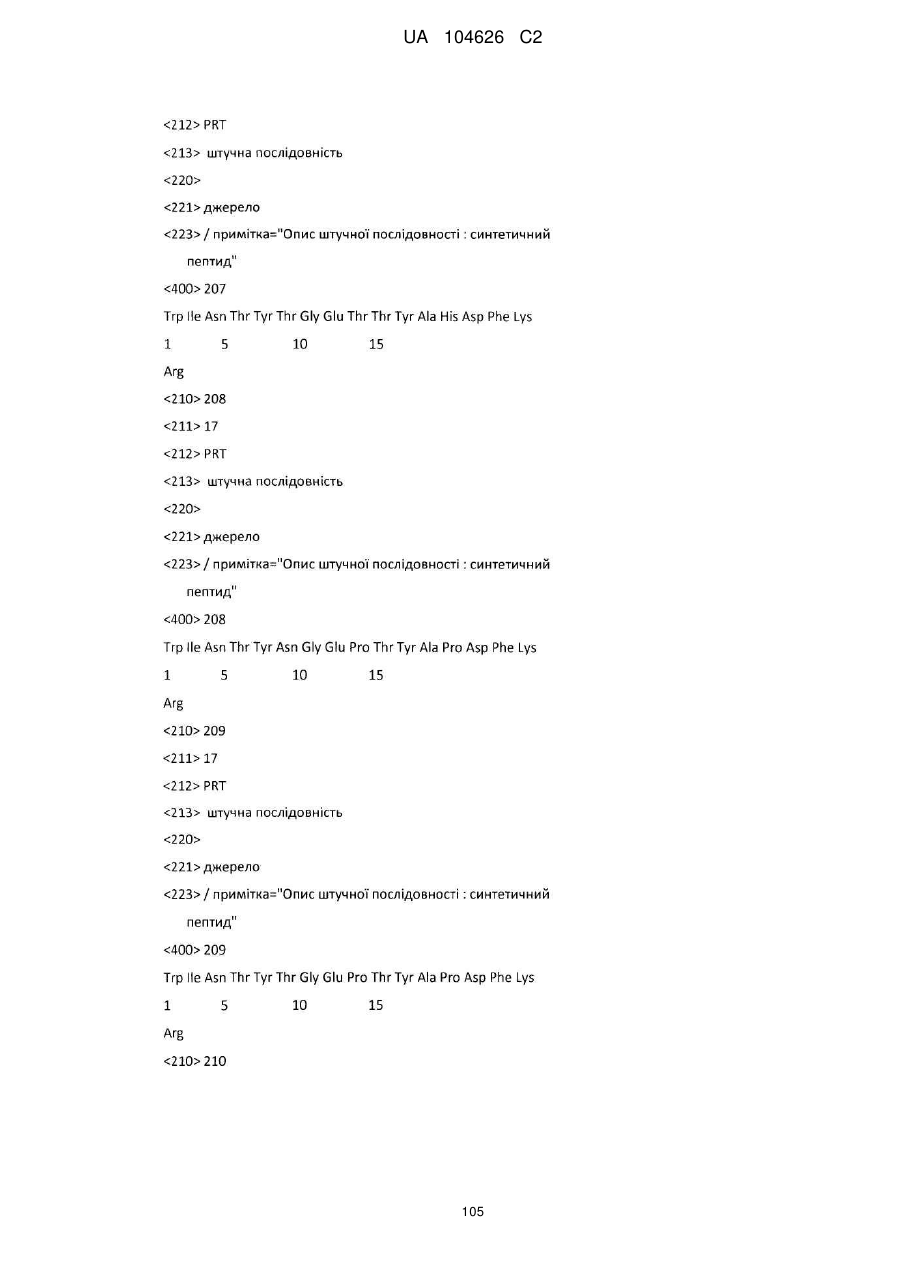 UA 104626 C2

<212> PRT

<213> штучна послідовність

<220>

<221> джерело

<223> / примітка="Опис штучної послідовності : синтетичний пептид"

<400> 207

Trp Ile Asn Thr Tyr Thr Gly Glu Thr Thr Tyr Ala His Asp Phe Lys

1 5 10 15

Arg

<210> 208

<211> 17

<212> PRT

<213> штучна послідовність

<220>

<221> джерело

<223> / примітка="Опис штучної послідовності : синтетичний пептид"

<400> 208

Trp Ile Asn Thr Tyr Asn Gly Glu Pro Thr Tyr Ala Pro Asp Phe Lys

1 5 10 15

Arg

<210> 209

<211> 17

<212> PRT

<213> штучна послідовність

<220>

<221> джерело

<223> / примітка="Опис штучної послідовності : синтетичний пептид"

<400> 209

Trp Ile Asn Thr Tyr Thr Gly Glu Pro Thr Tyr Ala Pro Asp Phe Lys

1 5 10 15

Arg

<210> 210

105